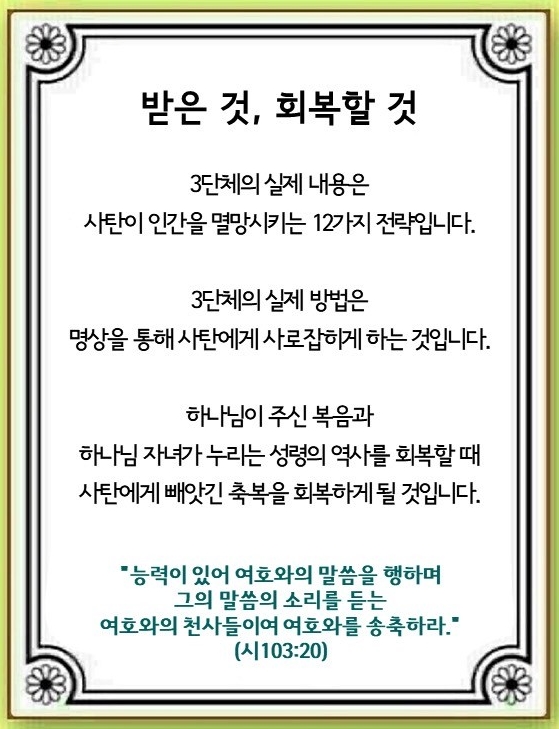 받은 것, 회복할 것

3단체의 실제 내용은
사탄이 인간을 멸망시키는 12가지 전략입니다.

3단체의 실제 방법은
명상을 통해 사탄에게 사로잡히게 하는 것입니다.

하나님이 주신 복음과
하나님 자녀가 누리는 성령의 역사를 회복할 때
사탄에게 빼앗긴 축복을 회복하게 될 것입니다.

"능력이 있어 여호와의 말씀을 행하며
그의 말씀의 소리를 듣는
여호와의 천사들이여 여호와를 송축하라."
(시103:20)